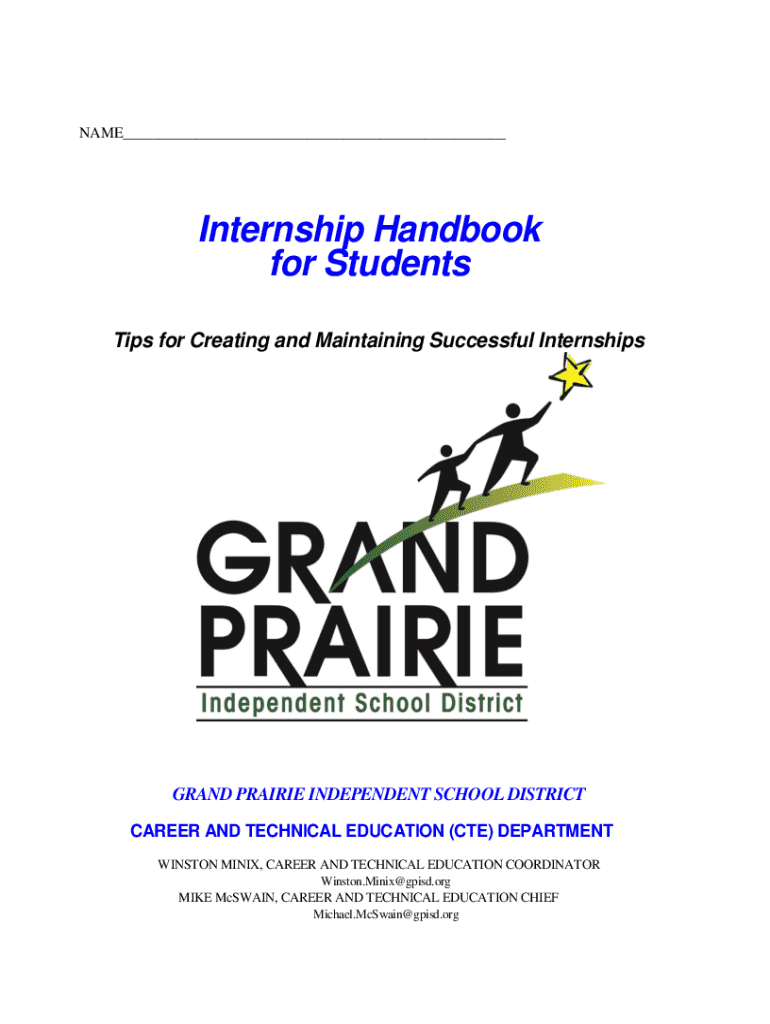 NAME_______________________________________________

Internship Handbook for Students

Tips for Creating and Maintaining Successful Internships

GRAND PRAIRIE
Independent School District

GRAND PRAIRIE INDEPENDENT SCHOOL DISTRICT

CAREER AND TECHNICAL EDUCATION (CTE) DEPARTMENT

WINSTON MINIX, CAREER AND TECHNICAL EDUCATION COORDINATOR
Winston.Minix@gpisd.org
MIKE McSWAIN, CAREER AND TECHNICAL EDUCATION CHIEF
Michael.McSwain@gpisd.org